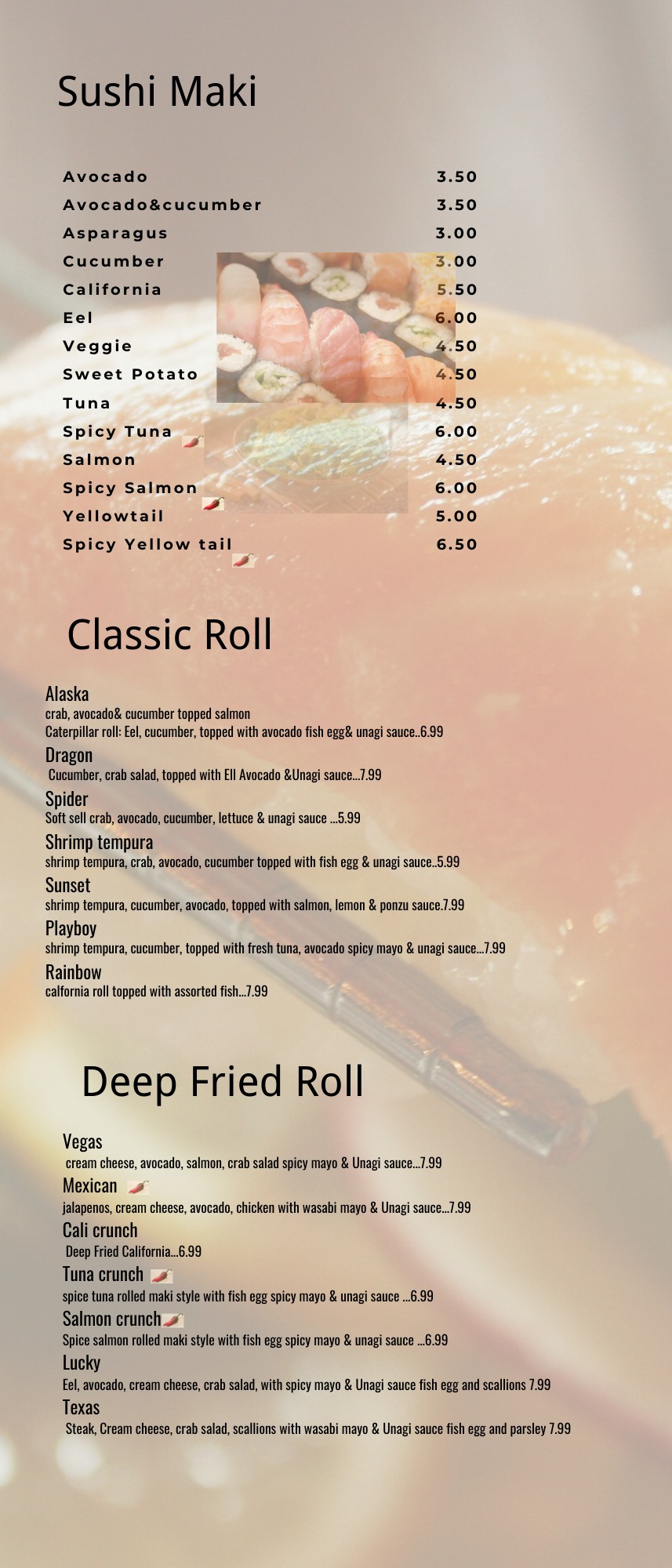 Sushi Maki

Avocado 3.50
Avocado&cucumber 3.50
Asparagus 3.00
Cucumber 3.00
California 5.50
Eel 6.00
Veggie 4.50
Sweet Potato 4.50
Tuna 4.50
Spicy Tuna 6.00
Salmon 4.50
Spicy Salmon 6.00
Yellowtail 5.00
Spicy Yellow tail 6.50

Classic Roll

Alaska
crab, avocado& cucumber topped salmon
Caterpillar roll: Eel, cucumber, topped with avocado fish egg& unagi sauce..6.99
Dragon
Cucumber, crab salad, topped with Ell Avocado &Unagi sauce...7.99
Spider
Soft sell crab, avocado, cucumber, lettuce & unagi sauce ...5.99
Shrimp tempura
shrimp tempura, crab, avocado, cucumber topped with fish egg & unagi sauce..5.99
Sunset
shrimp tempura, cucumber, avocado, topped with salmon, lemon & ponzu sauce.7.99
Playboy
shrimp tempura, cucumber, topped with fresh tuna, avocado spicy mayo & unagi sauce...7.99
Rainbow
calfornia roll topped with assorted fish...7.99

Deep Fried Roll

Vegas
cream cheese, avocado, salmon, crab salad spicy mayo & Unagi sauce...7.99
Mexican
jalapenos, cream cheese, avocado, chicken with wasabi mayo & Unagi sauce...7.99
Cali crunch
Deep Fried California...6.99
Tuna crunch
spice tuna rolled maki style with fish egg spicy mayo & unagi sauce ...6.99
Salmon crunch
Spice salmon rolled maki style with fish egg spicy mayo & unagi sauce ...6.99
Lucky
Eel, avocado, cream cheese, crab salad, with spicy mayo & Unagi sauce fish egg and scallions 7.99
Texas
Steak, Cream cheese, crab salad, scallions with wasabi mayo & Unagi sauce fish egg and parsley 7.99